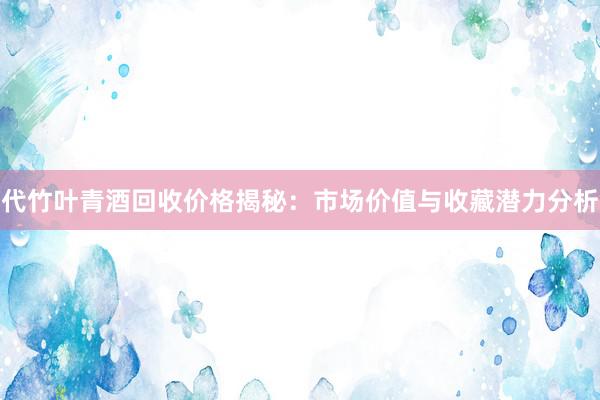 代竹叶青酒回收价格揭秘：市场价值与收藏潜力分析